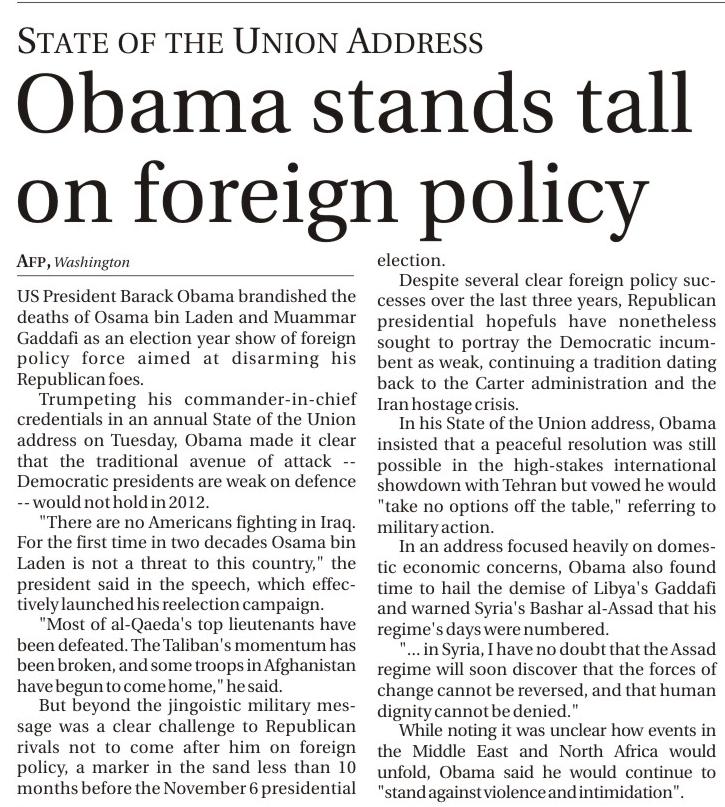 STATE OF THE UNION ADDRESS

Obama stands tall on foreign policy

AFP, Washington

US President Barack Obama brandished the deaths of Osama bin Laden and Muammar Gaddafi as an election year show of foreign policy force aimed at disarming his Republican foes.

Trumpeting his commander-in-chief credentials in an annual State of the Union address on Tuesday, Obama made it clear that the traditional avenue of attack -- Democratic presidents are weak on defence -- would not hold in 2012.

"There are no Americans fighting in Iraq. For the first time in two decades Osama bin Laden is not a threat to this country," the president said in the speech, which effectively launched his reelection campaign.

"Most of al-Qaeda's top lieutenants have been defeated. The Taliban's momentum has been broken, and some troops in Afghanistan have begun to come home," he said.

But beyond the jingoistic military message was a clear challenge to Republican rivals not to come after him on foreign policy, a marker in the sand less than 10 months before the November 6 presidential election.

Despite several clear foreign policy successes over the last three years, Republican presidential hopefuls have nonetheless sought to portray the Democratic incumbent as weak, continuing a tradition dating back to the Carter administration and the Iran hostage crisis.

In his State of the Union address, Obama insisted that a peaceful resolution was still possible in the high-stakes international showdown with Tehran but vowed he would "take no options off the table," referring to military action.

In an address focused heavily on domestic economic concerns, Obama also found time to hail the demise of Libya's Gaddafi and warned Syria's Bashar al-Assad that his regime's days were numbered.

"... in Syria, I have no doubt that the Assad regime will soon discover that the forces of change cannot be reversed, and that human dignity cannot be denied."

While noting it was unclear how events in the Middle East and North Africa would unfold, Obama said he would continue to "stand against violence and intimidation".